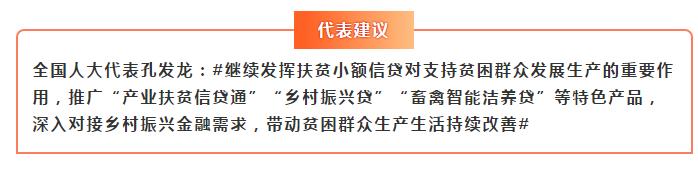 代表建议

全国人大代表孔发龙：#继续发挥扶贫小额信贷对支持贫困群众发展生产的重要作用，推广“产业扶贫信贷通”“乡村振兴贷”“畜禽智能洁养贷”等特色产品，深入对接乡村振兴金融需求，带动贫困群众生产生活持续改善#